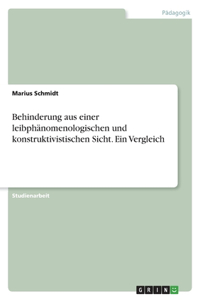 Pädagogik

Marius Schmidt

Behinderung aus einer leibphänomenologischen und konstruktivistischen Sicht. Ein Vergleich

Studienarbeit

GRIN